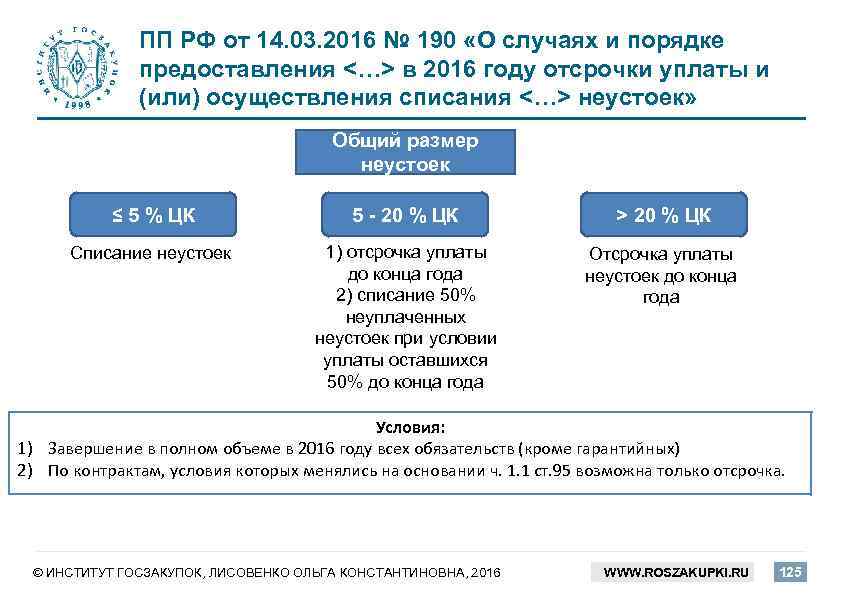 ИНСТИТУТ ГОСЗАКУПОК 1998

ПП РФ от 14.03.2016 № 190 «О случаях и порядке предоставления <…> в 2016 году отсрочки уплаты и (или) осуществления списания <…> неустоек»

Общий размер неустоек

≤ 5 % ЦК

Списание неустоек

5 - 20 % ЦК

1) отсрочка уплаты до конца года
2) списание 50% неуплаченных неустоек при условии уплаты оставшихся 50% до конца года

> 20 % ЦК

Отсрочка уплаты неустоек до конца года

Условия:
1) Завершение в полном объеме в 2016 году всех обязательств (кроме гарантийных)
2) По контрактам, условия которых менялись на основании ч. 1.1 ст.95 возможна только отсрочка.

© ИНСТИТУТ ГОСЗАКУПОК, ЛИСОВЕНКО ОЛЬГА КОНСТАНТИНОВНА, 2016

WWW.ROSZAKUPKI.RU

125